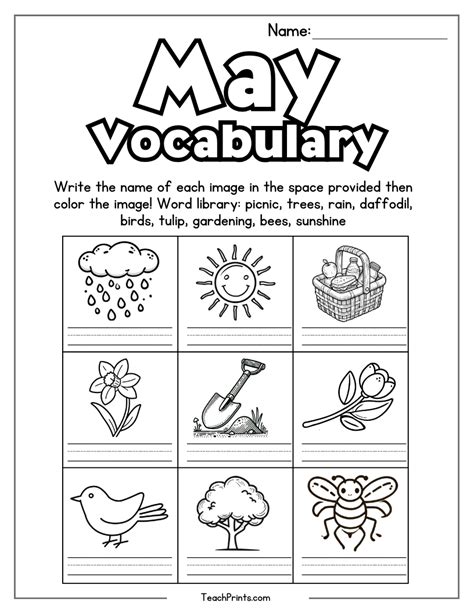 Name: ____

May
Vocabulary

Write the name of each image in the space provided then color the image! Word library: picnic, trees, rain, daffodil, birds, tulip, gardening, bees, sunshine

TeachPrints.com